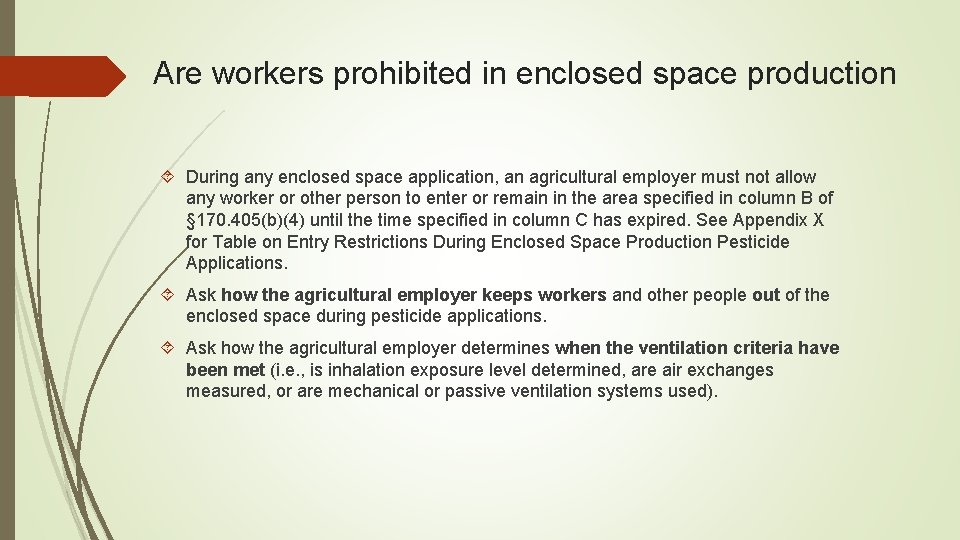 Are workers prohibited in enclosed space production

During any enclosed space application, an agricultural employer must not allow any worker or other person to enter or remain in the area specified in column B of §170.405(b)(4) until the time specified in column C has expired. See Appendix X for Table on Entry Restrictions During Enclosed Space Production Pesticide Applications.

Ask how the agricultural employer keeps workers and other people out of the enclosed space during pesticide applications.

Ask how the agricultural employer determines when the ventilation criteria have been met (i.e., is inhalation exposure level determined, are air exchanges measured, or are mechanical or passive ventilation systems used).